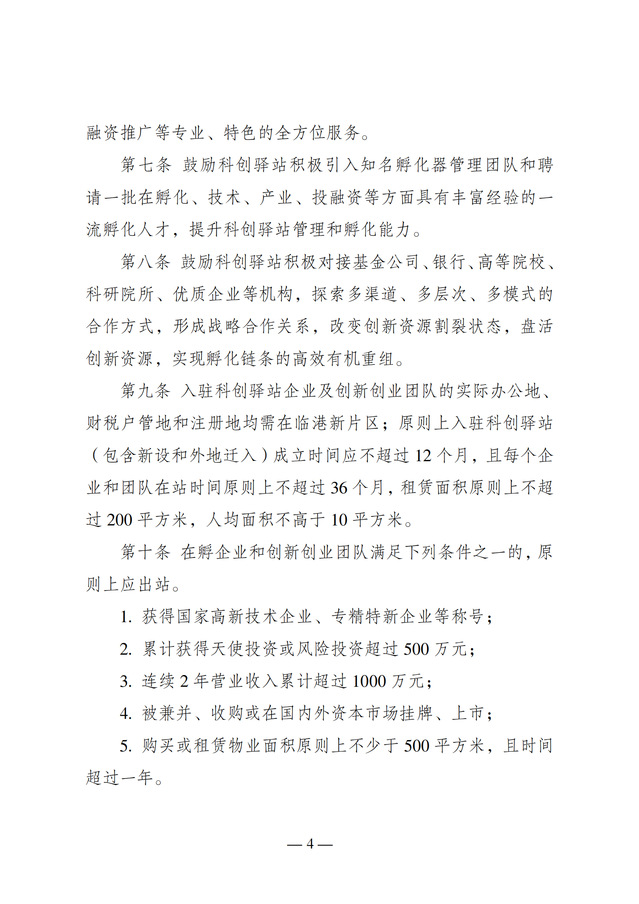 融资推广等专业、特色的全方位服务。

第七条 鼓励科创驿站积极引入知名孵化器管理团队和聘请一批在孵化、技术、产业、投融资等方面具有丰富经验的一流孵化人才，提升科创驿站管理和孵化能力。

第八条 鼓励科创驿站积极对接基金公司、银行、高等院校、科研院所、优质企业等机构，探索多渠道、多层次、多模式的合作方式，形成战略合作关系，改变创新资源割裂状态，盘活创新资源，实现孵化链条的高效有机重组。

第九条 入驻科创驿站企业及创新创业团队的实际办公地、财税户管地和注册地均需在临港新片区；原则上入驻科创驿站（包含新设和外地迁入）成立时间应不超过12个月，且每个企业和团队在站时间原则上不超过36个月，租赁面积原则上不超过200平方米，人均面积不高于10平方米。

第十条 在孵企业和创新创业团队满足下列条件之一的，原则上应出站。

1. 获得国家高新技术企业、专精特新企业等称号；

2. 累计获得天使投资或风险投资超过500万元；

3. 连续2年营业收入累计超过1000万元；

4. 被兼并、收购或在国内外资本市场挂牌、上市；

5. 购买或租赁物业面积原则上不少于500平方米，且时间超过一年。

— 4 —